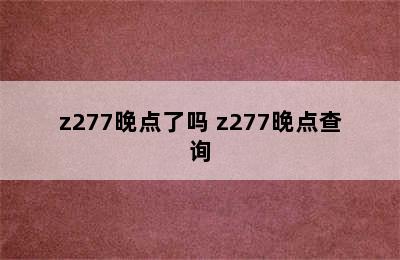 z277晚点了吗 z277晚点查询